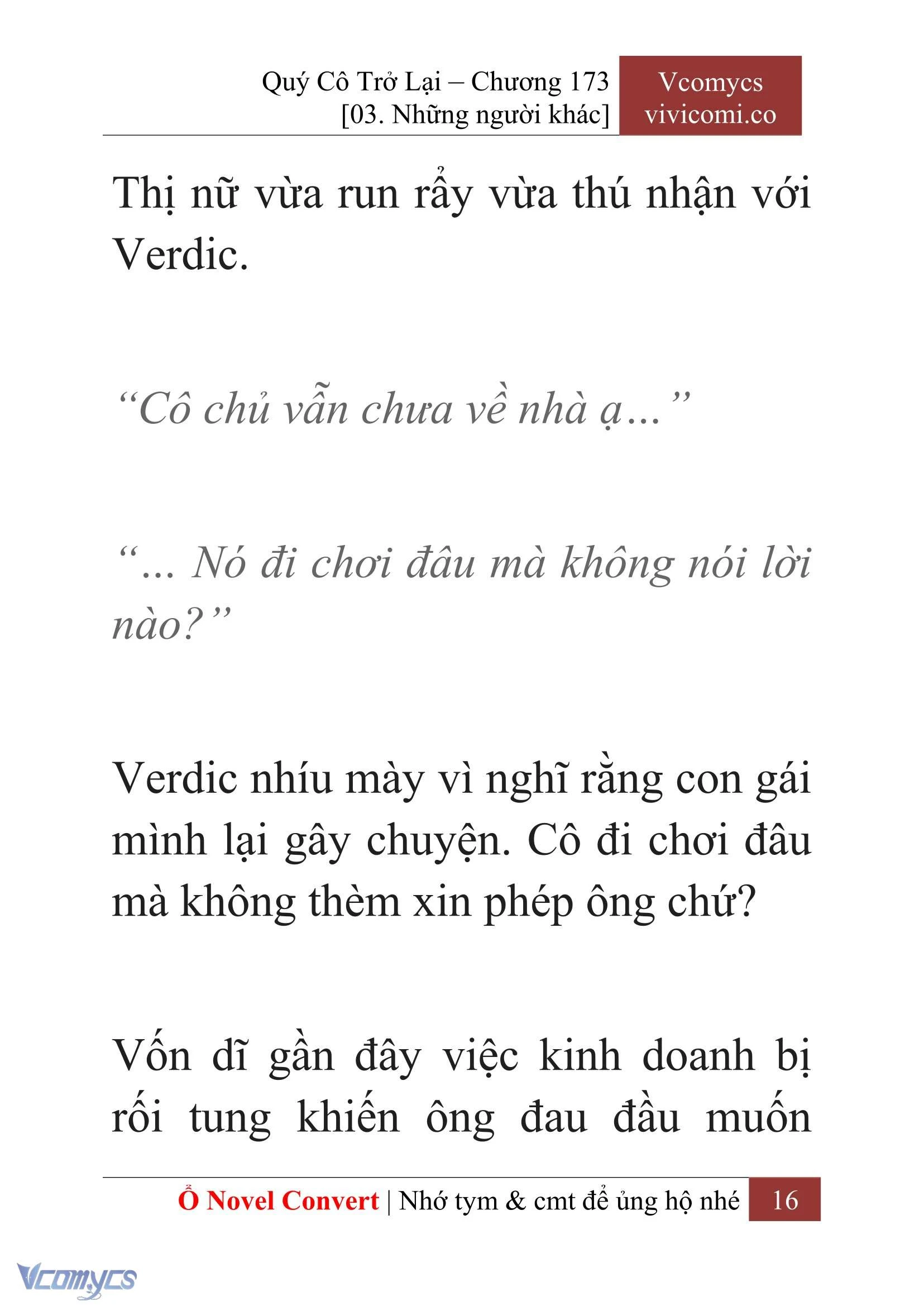 Quý Cô Trở Lại – Chương 173
[03. Những người khác]

Vcomycs
vivicomi.co

Thị nữ vừa run rẩy vừa thú nhận với Verdic.

“Cô chủ vẫn chưa về nhà ạ…”

“… Nó đi chơi đâu mà không nói lời nào?”

Verdic nhíu mày vì nghĩ rằng con gái mình lại gây chuyện. Cô đi chơi đâu mà không thèm xin phép ông chứ?

Vốn dĩ gần đây việc kinh doanh bị rối tung khiến ông đau đầu muốn

Ổ Novel Convert | Nhớ tym & cmt để ủng hộ nhé 16

Vcomycs